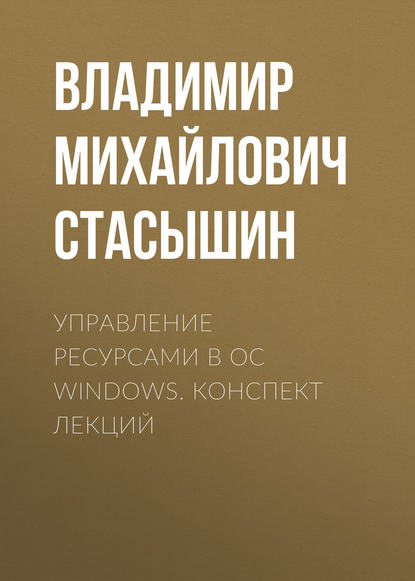 ВЛАДИМИР МИХАЙЛОВИЧ СТАСЫШИН

УПРАВЛЕНИЕ РЕСУРСАМИ В ОС WINDOWS. КОНСПЕКТ ЛЕКЦИЙ